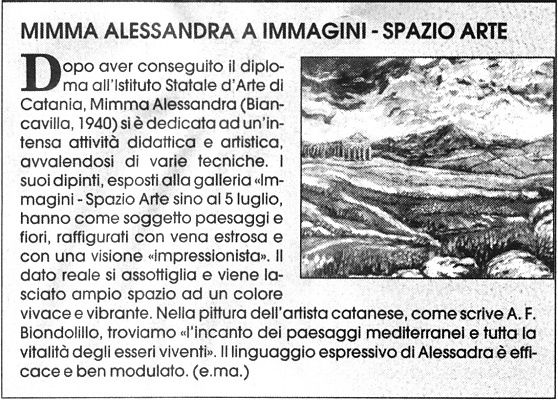 MIMMA ALESSANDRA A IMMAGINI - SPAZIO ARTE

Dopo aver conseguito il diploma all'Istituto Statale d'Arte di Catania, Mimma Alessandra (Biancavilla, 1940) si è dedicata ad un'intensa attività didattica e artistica, avvalendosi di varie tecniche. I suoi dipinti, esposti alla galleria «Immagini - Spazio Arte sino al 5 luglio, hanno come soggetto paesaggi e fiori, raffigurati con vena estrosa e con una visione «impressionista». Il dato reale si assottiglia e viene lasciato ampio spazio ad un colore vivace e vibrante. Nella pittura dell'artista catanese, come scrive A. F. Biondolillo, troviamo «l'incanto dei paesaggi mediterranei e tutta la vitalità degli esseri viventi». Il linguaggio espressivo di Alessadra è efficace e ben modulato. (e.ma.)